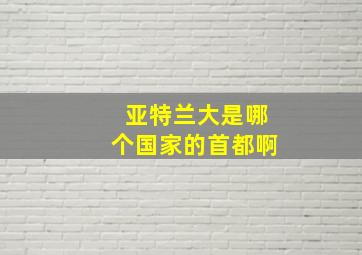 亚特兰大是哪个国家的首都啊